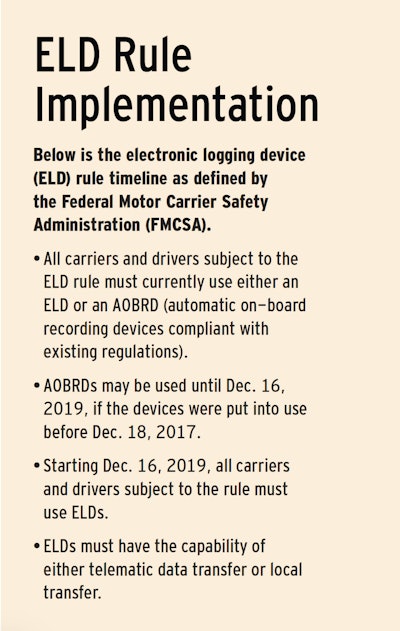 ELD Rule Implementation

Below is the electronic logging device (ELD) rule timeline as defined by the Federal Motor Carrier Safety Administration (FMCSA).

• All carriers and drivers subject to the ELD rule must currently use either an ELD or an AOBRD (automatic on–board recording devices compliant with existing regulations).

• AOBRDs may be used until Dec. 16, 2019, if the devices were put into use before Dec. 18, 2017.

• Starting Dec. 16, 2019, all carriers and drivers subject to the rule must use ELDs.

• ELDs must have the capability of either telematic data transfer or local transfer.